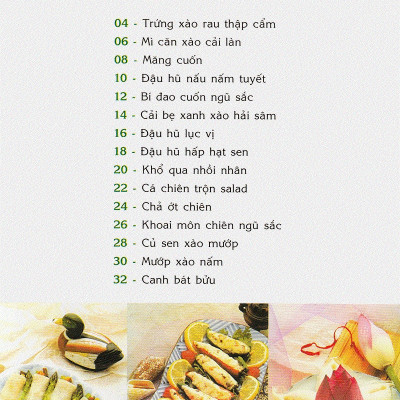 04 - Trứng xào rau thập cẩm
06 - Mì căn xào cải làn
08 - Măng cuốn
10 - Đậu hũ nấu nấm tuyết
12 - Bí đao cuốn ngũ sắc
14 - Cải bẹ xanh xào hải sâm
16 - Đậu hũ lục vị
18 - Đậu hũ hấp hạt sen
20 - Khổ qua nhồi nhân
22 - Cá chiên trộn salad
24 - Chả ớt chiên
26 - Khoai môn chiên ngũ sắc
28 - Củ sen xào mướp
30 - Mướp xào nấm
32 - Canh bát bửu